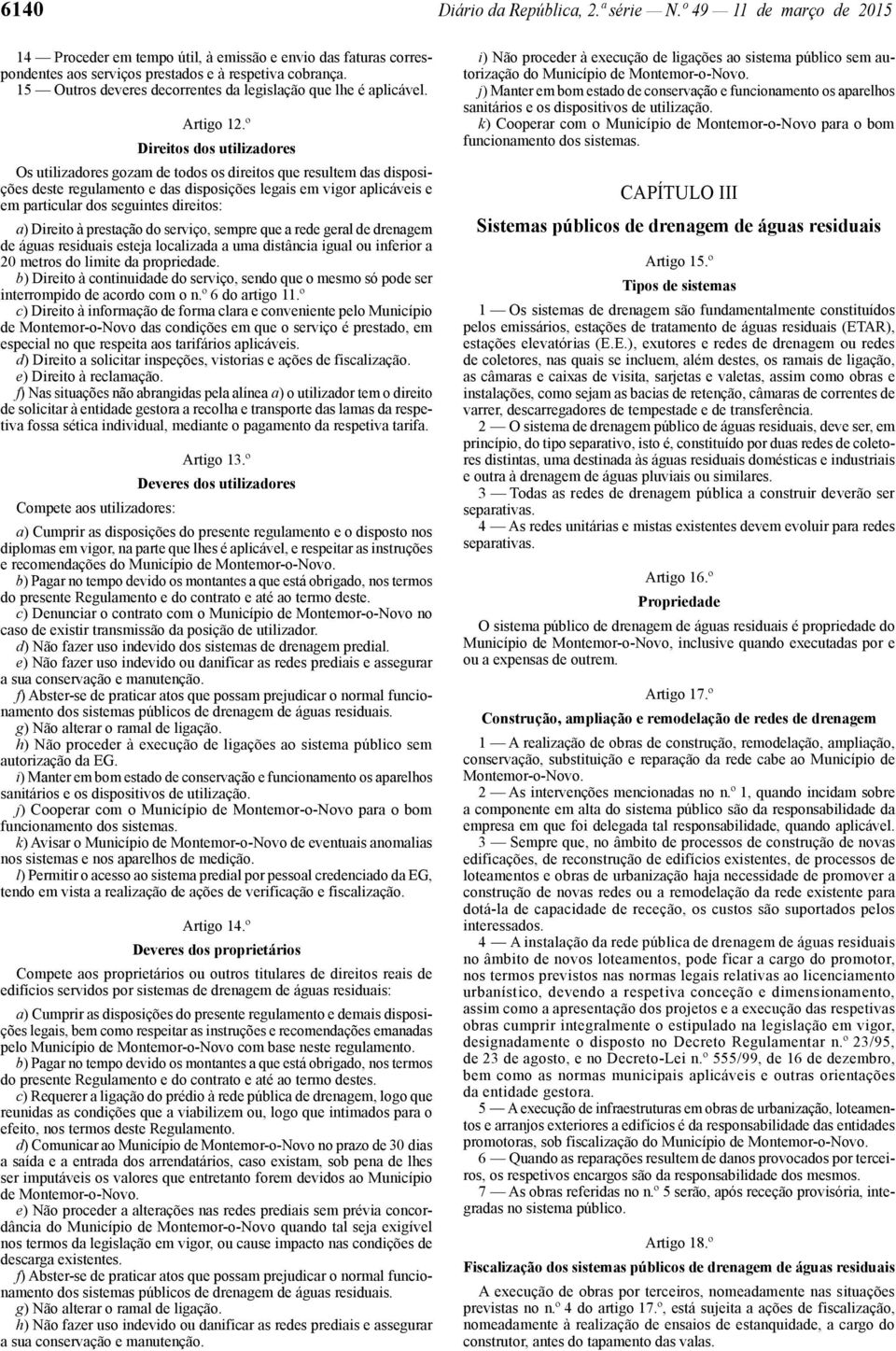 6140 Diário da República, 2.ª série — N.º 49 — 11 de março de 2015

14 — Proceder em tempo útil, à emissão e envio das faturas correspondentes aos serviços prestados e à respetiva cobrança.
15 — Outros deveres decorrentes da legislação que lhe é aplicável.

Artigo 12.º
Direitos dos utilizadores

Os utilizadores gozam de todos os direitos que resultem das disposições deste regulamento e das disposições legais em vigor aplicáveis e em particular dos seguintes direitos:

a) Direito à prestação do serviço, sempre que a rede geral de drenagem de águas residuais esteja localizada a uma distância igual ou inferior a 20 metros do limite da propriedade.
b) Direito à continuidade do serviço, sendo que o mesmo só pode ser interrompido de acordo com o n.º 6 do artigo 11.º
c) Direito à informação de forma clara e conveniente pelo Município de Montemor-o-Novo das condições em que o serviço é prestado, em especial no que respeita aos tarifários aplicáveis.
d) Direito a solicitar inspeções, vistorias e ações de fiscalização.
e) Direito à reclamação.
f) Nas situações não abrangidas pela alínea a) o utilizador tem o direito de solicitar à entidade gestora a recolha e transporte das lamas da respetiva fossa sética individual, mediante o pagamento da respetiva tarifa.

Artigo 13.º
Deveres dos utilizadores

Compete aos utilizadores:

a) Cumprir as disposições do presente regulamento e o disposto nos diplomas em vigor, na parte que lhes é aplicável, e respeitar as instruções e recomendações do Município de Montemor-o-Novo.
b) Pagar no tempo devido os montantes a que está obrigado, nos termos do presente Regulamento e do contrato e até ao termo deste.
c) Denunciar o contrato com o Município de Montemor-o-Novo no caso de existir transmissão da posição de utilizador.
d) Não fazer uso indevido dos sistemas de drenagem predial.
e) Não fazer uso indevido ou danificar as redes prediais e assegurar a sua conservação e manutenção.
f) Abster-se de praticar atos que possam prejudicar o normal funcionamento dos sistemas públicos de drenagem de águas residuais.
g) Não alterar o ramal de ligação.
h) Não proceder à execução de ligações ao sistema público sem autorização da EG.
i) Manter em bom estado de conservação e funcionamento os aparelhos sanitários e os dispositivos de utilização.
j) Cooperar com o Município de Montemor-o-Novo para o bom funcionamento dos sistemas.
k) Avisar o Município de Montemor-o-Novo de eventuais anomalias nos sistemas e nos aparelhos de medição.
l) Permitir o acesso ao sistema predial por pessoal credenciado da EG, tendo em vista a realização de ações de verificação e fiscalização.

Artigo 14.º
Deveres dos proprietários

Compete aos proprietários ou outros titulares de direitos reais de edifícios servidos por sistemas de drenagem de águas residuais:

a) Cumprir as disposições do presente regulamento e demais disposições legais, bem como respeitar as instruções e recomendações emanadas pelo Município de Montemor-o-Novo com base neste regulamento.
b) Pagar no tempo devido os montantes a que está obrigado, nos termos do presente Regulamento e do contrato e até ao termo destes.
c) Requerer a ligação do prédio à rede pública de drenagem, logo que reunidas as condições que a viabilizem ou, logo que intimados para o efeito, nos termos deste Regulamento.
d) Comunicar ao Município de Montemor-o-Novo no prazo de 30 dias a saída e a entrada dos arrendatários, caso existam, sob pena de lhes ser imputáveis os valores que entretanto forem devidos ao Município de Montemor-o-Novo.
e) Não proceder a alterações nas redes prediais sem prévia concordância do Município de Montemor-o-Novo quando tal seja exigível nos termos da legislação em vigor, ou cause impacto nas condições de descarga existentes.
f) Abster-se de praticar atos que possam prejudicar o normal funcionamento dos sistemas públicos de drenagem de águas residuais.
g) Não alterar o ramal de ligação.
h) Não fazer uso indevido ou danificar as redes prediais e assegurar a sua conservação e manutenção.

i) Não proceder à execução de ligações ao sistema público sem autorização do Município de Montemor-o-Novo.
j) Manter em bom estado de conservação e funcionamento os aparelhos sanitários e os dispositivos de utilização.
k) Cooperar com o Município de Montemor-o-Novo para o bom funcionamento dos sistemas.

CAPÍTULO III
Sistemas públicos de drenagem de águas residuais

Artigo 15.º
Tipos de sistemas

1 — Os sistemas de drenagem são fundamentalmente constituídos pelos emissários, estações de tratamento de águas residuais (ETAR), estações elevatórias (E.E.), exutores e redes de drenagem ou redes de coletores, nas quais se incluem, além destes, os ramais de ligação, as câmaras e caixas de visita, sarjetas e valetas, assim como obras e instalações, como sejam as bacias de retenção, câmaras de correntes de varrer, descarregadores de tempestade e de transferência.
2 — O sistema de drenagem público de águas residuais, deve ser, em princípio, do tipo separativo, isto é, constituído por duas redes de coletores distintas, uma destinada às águas residuais domésticas e industriais e outra à drenagem de águas pluviais ou similares.
3 — Todas as redes de drenagem pública a construir deverão ser separativas.
4 — As redes unitárias e mistas existentes devem evoluir para redes separativas.

Artigo 16.º
Propriedade

O sistema público de drenagem de águas residuais é propriedade do Município de Montemor-o-Novo, inclusive quando executadas por e ou a expensas de outrem.

Artigo 17.º
Construção, ampliação e remodelação de redes de drenagem

1 — A realização de obras de construção, remodelação, ampliação, conservação, substituição e reparação da rede cabe ao Município de Montemor-o-Novo.
2 — As intervenções mencionadas no n.º 1, quando incidam sobre a componente em alta do sistema público são da responsabilidade da empresa em que foi delegada tal responsabilidade, quando aplicável.
3 — Sempre que, no âmbito de processos de construção de novas edificações, de reconstrução de edifícios existentes, de processos de loteamentos e obras de urbanização haja necessidade de promover a construção de novas redes ou a remodelação da rede existente para dotá-la de capacidade de receção, os custos são suportados pelos interessados.
4 — A instalação da rede pública de drenagem de águas residuais no âmbito de novos loteamentos, pode ficar a cargo do promotor, nos termos previstos nas normas legais relativas ao licenciamento urbanístico, devendo a respetiva conceção e dimensionamento, assim como a apresentação dos projetos e a execução das respetivas obras cumprir integralmente o estipulado na legislação em vigor, designadamente o disposto no Decreto Regulamentar n.º 23/95, de 23 de agosto, e no Decreto-Lei n.º 555/99, de 16 de dezembro, bem como as normas municipais aplicáveis e outras orientações da entidade gestora.
5 — A execução de infraestruturas em obras de urbanização, loteamentos e arranjos exteriores a edifícios é da responsabilidade das entidades promotoras, sob fiscalização do Município de Montemor-o-Novo.
6 — Quando as reparações resultem de danos provocados por terceiros, os respetivos encargos são da responsabilidade dos mesmos.
7 — As obras referidas no n.º 5 serão, após receção provisória, integradas no sistema público.

Artigo 18.º
Fiscalização dos sistemas públicos de drenagem de águas residuais

A execução de obras por terceiros, nomeadamente nas situações previstas no n.º 4 do artigo 17.º, está sujeita a ações de fiscalização, nomeadamente à realização de ensaios de estanquidade, a cargo do construtor, antes do tapamento das valas.